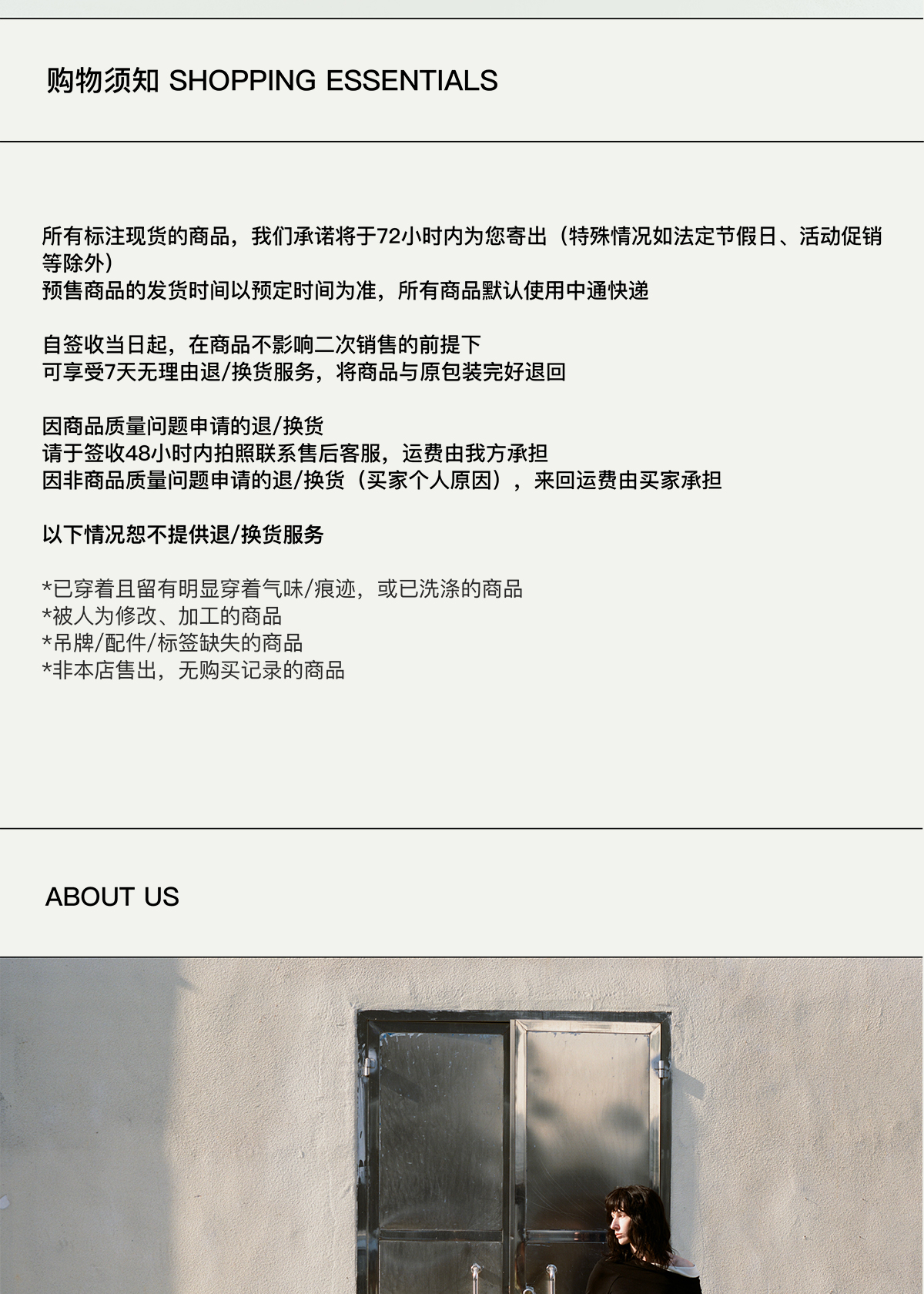 购物须知 SHOPPING ESSENTIALS

所有标注现货的商品，我们承诺将于72小时内为您寄出（特殊情况如法定节假日、活动促销等除外）
预售商品的发货时间以预定时间为准，所有商品默认使用中通快递

自签收当日起，在商品不影响二次销售的前提下
可享受7天无理由退/换货服务，将商品与原包装完好退回

因商品质量问题申请的退/换货
请于签收48小时内拍照联系售后客服，运费由我方承担
因非商品质量问题申请的退/换货（买家个人原因），来回运费由买家承担

以下情况恕不提供退/换货服务

*已穿着且留有明显穿着气味/痕迹，或已洗涤的商品
*被人为修改、加工的商品
*吊牌/配件/标签缺失的商品
*非本店售出，无购买记录的商品

ABOUT US